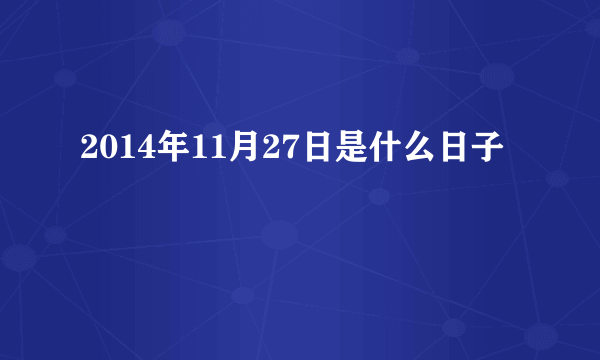 2014年11月27日是什么日子